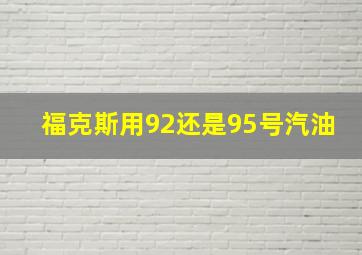 福克斯用92还是95号汽油